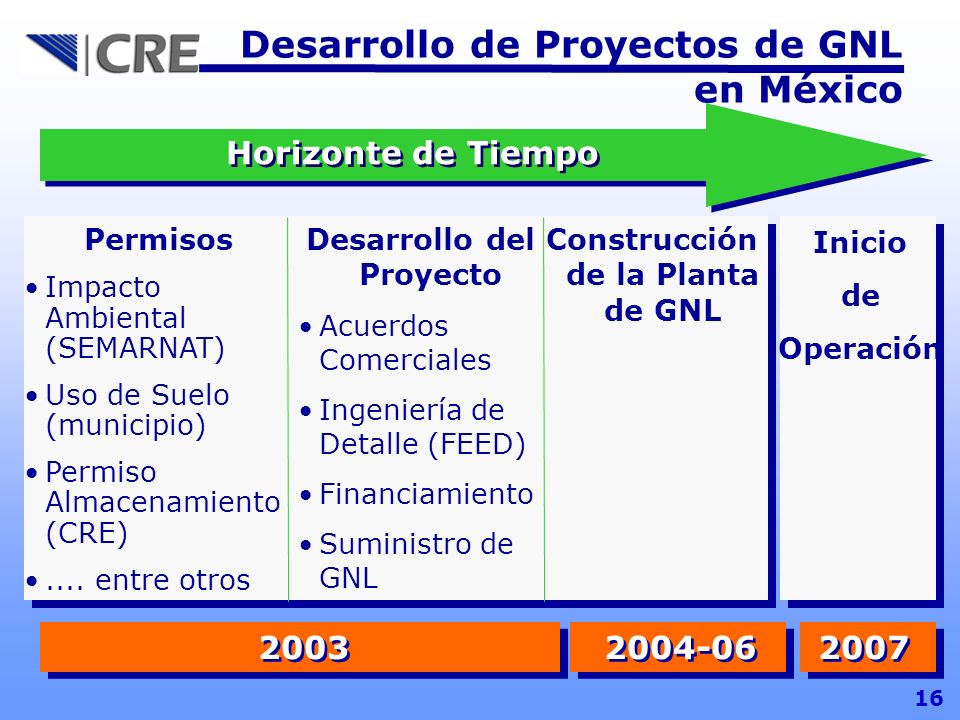 CRE

Desarrollo de Proyectos de GNL en México

Horizonte de Tiempo

Permisos
• Impacto Ambiental (SEMARNAT)
• Uso de Suelo (municipio)
• Permiso Almacenamiento (CRE)
• .... entre otros

Desarrollo del Proyecto
• Acuerdos Comerciales
• Ingeniería de Detalle (FEED)
• Financiamiento
• Suministro de GNL

Construcción de la Planta de GNL

Inicio de Operación

2003

2004-06

2007

16